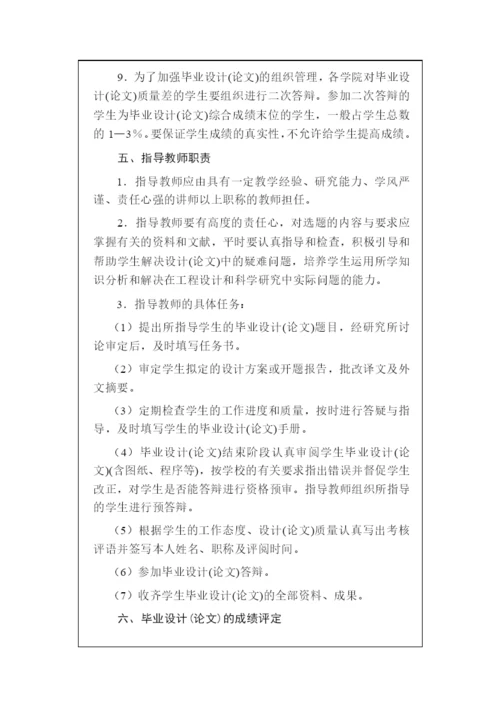 9．为了加强毕业设计(论文)的组织管理，各学院对毕业设计(论文)质量差的学生要组织进行二次答辩。参加二次答辩的学生为毕业设计(论文)综合成绩末位的学生，一般占学生总数的 1—3%。要保证学生成绩的真实性，不允许给学生提高成绩。

五、指导教师职责

1．指导教师应由具有一定教学经验、研究能力、学风严谨、责任心强的讲师以上职称的教师担任。

2．指导教师要有高度的责任心，对选题的内容与要求应掌握有关的资料和文献，平时要认真指导和检查，积极引导和帮助学生解决设计(论文)中的疑难问题，培养学生运用所学知识分析和解决在工程设计和科学研究中实际问题的能力。

3．指导教师的具体任务：

（1）提出所指导学生的毕业设计(论文)题目，经研究所讨论审定后，及时填写任务书。

（2）审定学生拟定的设计方案或开题报告，批改译文及外文摘要。

（3）定期检查学生的工作进度和质量，按时进行答疑与指导，及时填写学生的毕业设计(论文)手册。

（4）毕业设计(论文)结束阶段认真审阅学生毕业设计(论文)(含图纸、程序等)，按学校的有关要求指出错误并督促学生改正，对学生是否能答辩进行资格预审。指导教师组织所指导的学生进行预答辩。

（5）根据学生的工作态度、设计(论文)质量认真写出考核评语并签写本人姓名、职称及评阅时间。

（6）参加毕业设计(论文)答辩。

（7）收齐学生毕业设计(论文)的全部资料、成果。

六、毕业设计(论文)的成绩评定